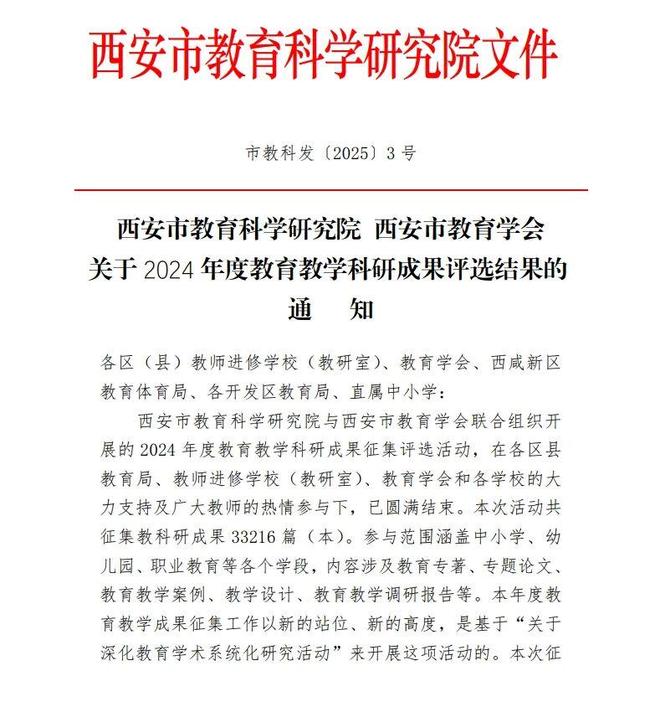 西安市教育科学研究院文件

市教科发〔2025〕3号

西安市教育科学研究院 西安市教育学会
关于2024年度教育教学科研成果评选结果的
通 知

各区（县）教师进修学校（教研室）、教育学会、西咸新区教育体育局、各开发区教育局、直属中小学：

西安市教育科学研究院与西安市教育学会联合组织开展的2024年度教育教学科研成果征集评选活动，在各区县教育局、教师进修学校（教研室）、教育学会和各学校的大力支持及广大教师的热情参与下，已圆满结束。本次活动共征集教科研成果33216篇（本）。参与范围涵盖中小学、幼儿园、职业教育等各个学段，内容涉及教育专著、专题论文、教育教学案例、教学设计、教育教学调研报告等。本年度教育教学成果征集工作以新的站位、新的高度，是基于“关于深化教育学术系统化研究活动”来开展这项活动的。本次征